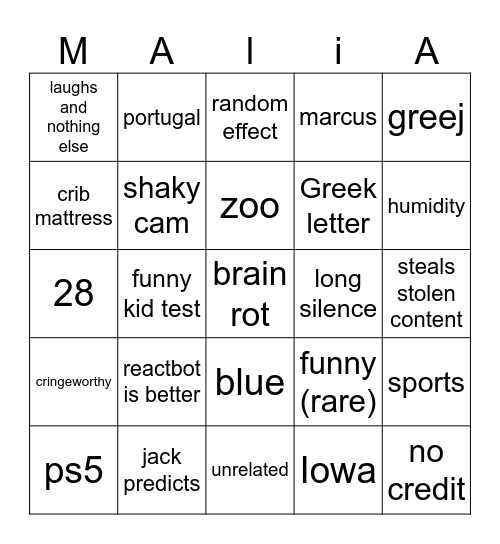 | M | A | I | i | A |
|---|---|---|---|---|
| laughs and nothing else | portugal | random effect | marcus | greej |
| crib mattress | shaky cam | zoo | Greek letter | humidity |
| 28 | funny kid test | brain rot | long silence | steals stolen content |
| cringeworthy | reactbot is better | blue | funny (rare) | sports |
| ps5 | jack predicts | unrelated | Iowa | no credit |